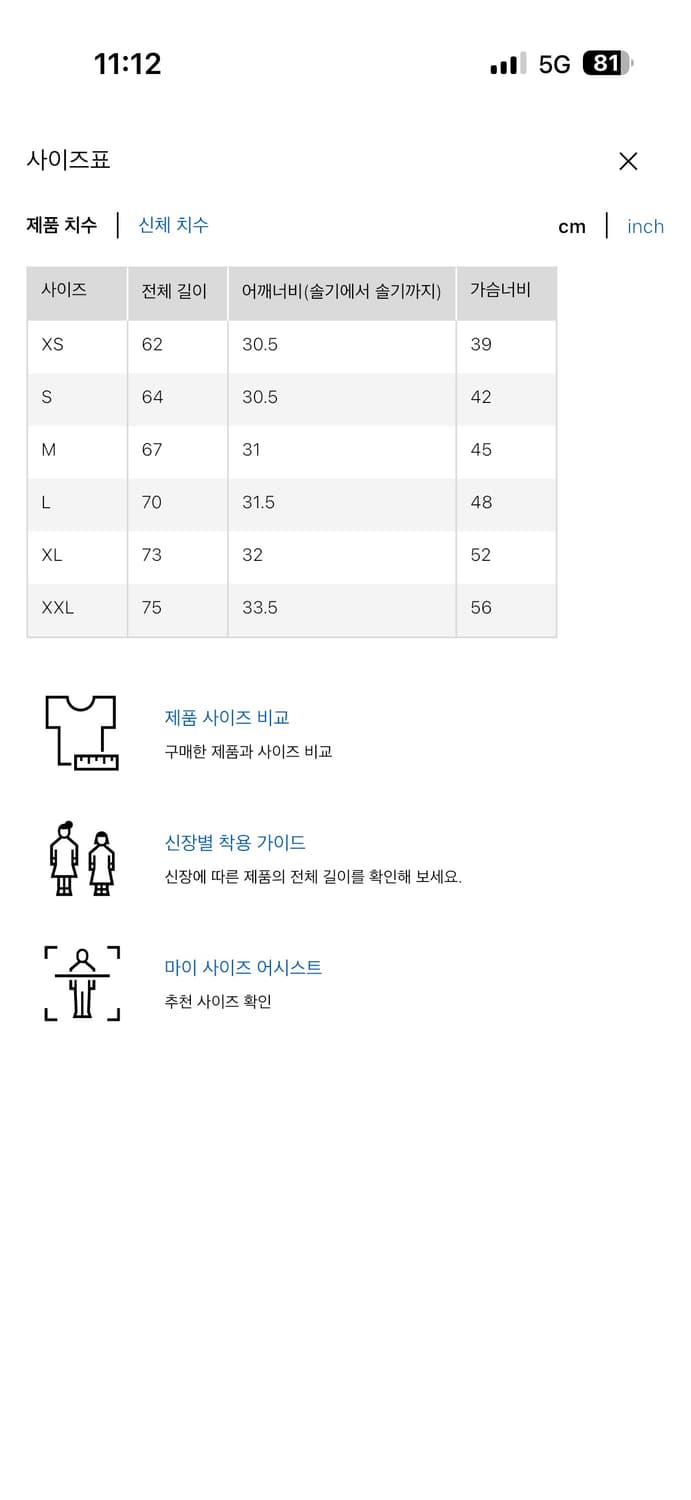 11:12 5G 81

사이즈표

제품 치수 | 신체 치수 cm | inch

| 사이즈 | 전체 길이 | 어깨너비(솔기에서 솔기까지) | 가슴너비 |
|---|---|---|---|
| XS | 62 | 30.5 | 39 |
| S | 64 | 30.5 | 42 |
| M | 67 | 31 | 45 |
| L | 70 | 31.5 | 48 |
| XL | 73 | 32 | 52 |
| XXL | 75 | 33.5 | 56 |

제품 사이즈 비교
구매한 제품과 사이즈 비교

신장별 착용 가이드
신장에 따른 제품의 전체 길이를 확인해 보세요.

마이 사이즈 어시스트
추천 사이즈 확인